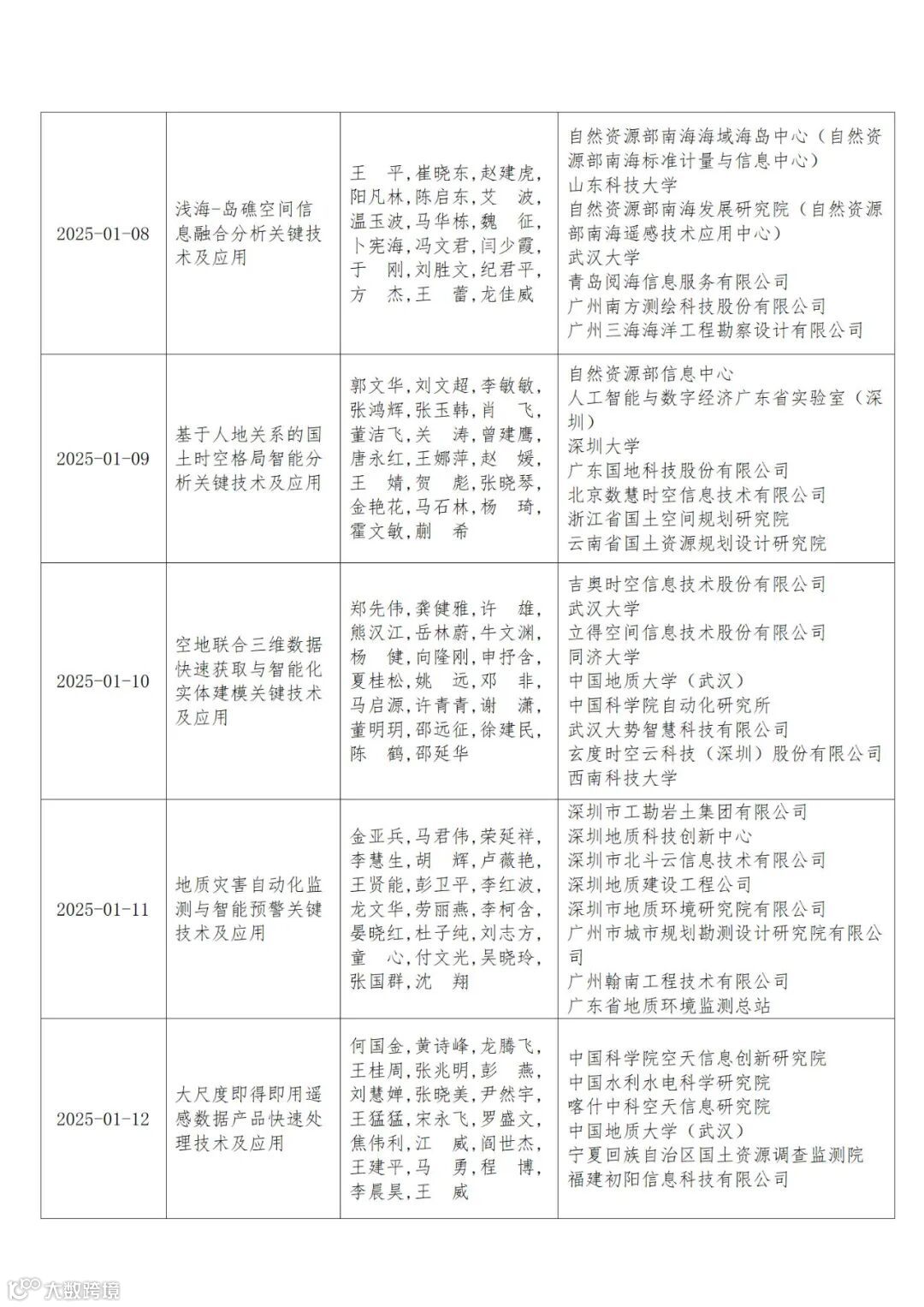 | | | | |
|---|---|---|---|
| 2025-01-08 | 浅海-岛礁空间信息融合分析关键技术及应用 | 王　平,崔晓东,赵建虎,阳凡林,陈启东,艾　波,温玉波,马华栋,魏　征,卜宪海,冯文君,闫少霞,于　刚,刘胜文,纪君平,方　杰,王　蕾,龙佳威 | 自然资源部南海海域海岛中心（自然资源部南海标准计量与信息中心）<br>山东科技大学<br>自然资源部南海发展研究院（自然资源部南海遥感技术应用中心）<br>武汉大学<br>青岛阅海信息服务有限公司<br>广州南方测绘科技股份有限公司<br>广州三海海洋工程勘察设计有限公司 |
| 2025-01-09 | 基于人地关系的国土时空格局智能分析关键技术及应用 | 郭文华,刘文超,李敏敏,张鸿辉,张玉韩,肖　飞,董洁飞,关　涛,曾建鹰,唐永红,王娜萍,赵　媛,王　婧,贺　彪,张晓琴,金艳花,马石林,杨　琦,霍文敏,蒯　希 | 自然资源部信息中心<br>人工智能与数字经济广东省实验室（深圳）<br>深圳大学<br>广东国地科技股份有限公司<br>北京数慧时空信息技术有限公司<br>浙江省国土空间规划研究院<br>云南省国土资源规划设计研究院 |
| 2025-01-10 | 空地联合三维数据快速获取与智能化实体建模关键技术及应用 | 郑先伟,龚健雅,许　雄,熊汉江,岳林蔚,牛文渊,杨　健,向隆刚,申抒含,夏桂松,姚　远,邓　非,马启源,许青青,谢　潇,董明玥,邵远征,徐建民,陈　鹤,邵延华 | 吉奥时空信息技术股份有限公司<br>武汉大学<br>立得空间信息技术股份有限公司<br>同济大学<br>中国地质大学（武汉）<br>中国科学院自动化研究所<br>武汉大势智慧科技有限公司<br>玄度时空云科技（深圳）股份有限公司<br>西南科技大学 |
| 2025-01-11 | 地质灾害自动化监测与智能预警关键技术及应用 | 金亚兵,马君伟,荣延祥,李慧生,胡　辉,卢薇艳,王贤能,彭卫平,李红波,龙文华,劳丽燕,李柯含,晏晓红,杜子纯,刘志方,童　心,付文光,吴晓玲,张国群,沈　翔 | 深圳市工勘岩土集团有限公司<br>深圳地质科技创新中心<br>深圳市北斗云信息技术有限公司<br>深圳地质建设工程公司<br>深圳市地质环境研究院有限公司<br>广州市城市规划勘测设计研究院有限公司<br>广州翰南工程技术有限公司<br>广东省地质环境监测总站 |
| 2025-01-12 | 大尺度即得即用遥感数据产品快速处理技术及应用 | 何国金,黄诗峰,龙腾飞,王桂周,张兆明,彭　燕,刘慧婵,张晓美,尹然宇,王猛猛,宋永飞,罗盛文,焦伟利,江　威,阎世杰,王建平,马　勇,程　博,李晨昊,王　威 | 中国科学院空天信息创新研究院<br>中国水利水电科学研究院<br>喀什中科空天信息研究院<br>中国地质大学（武汉）<br>宁夏回族自治区国土资源调查监测院<br>福建初阳信息科技有限公司 |

大数跨境